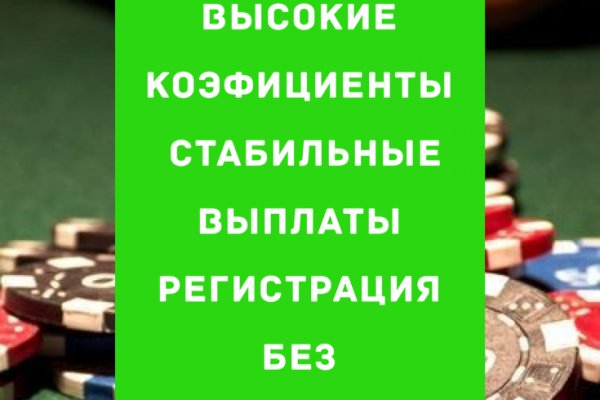 ВЫСОКИЕ
КОЭФИЦИЕНТЫ
СТАБИЛЬНЫЕ
ВЫПЛАТЫ
РЕГИСТРАЦИЯ
БЕЗ